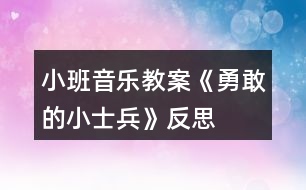 小班音乐教案《勇敢的小士兵》反思